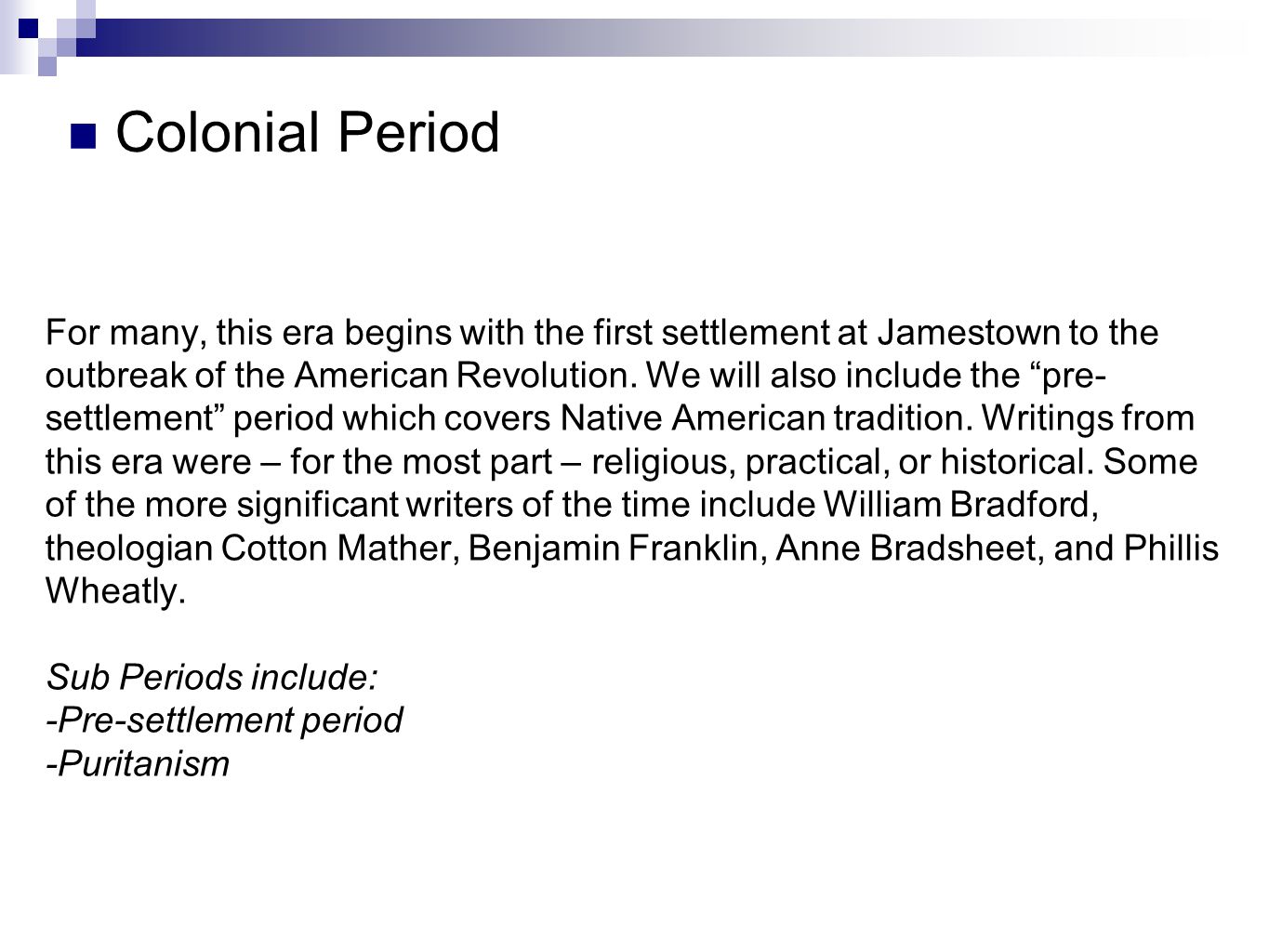 Colonial Period

For many, this era begins with the first settlement at Jamestown to the outbreak of the American Revolution. We will also include the “pre-settlement” period which covers Native American tradition. Writings from this era were – for the most part – religious, practical, or historical. Some of the more significant writers of the time include William Bradford, theologian Cotton Mather, Benjamin Franklin, Anne Bradsheet, and Phillis Wheatly.

Sub Periods include:
-Pre-settlement period
-Puritanism